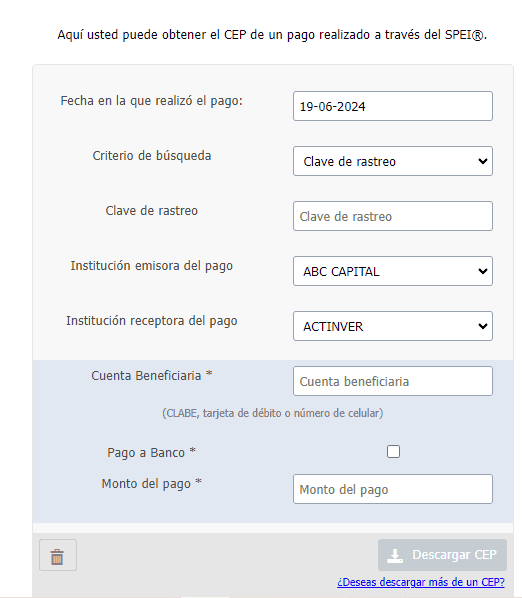 Aquí usted puede obtener el CEP de un pago realizado a través del SPEI®.

Fecha en la que realizó el pago:
19-06-2024

Criterio de búsqueda
Clave de rastreo

Clave de rastreo
Clave de rastreo

Institución emisora del pago
ABC CAPITAL

Institución receptora del pago
ACTINVER

Cuenta Beneficiaria *
Cuenta beneficiaria

(CLABE, tarjeta de débito o número de celular)

Pago a Banco *

Monto del pago *
Monto del pago

Descargar CEP

¿Deseas descargar más de un CEP?